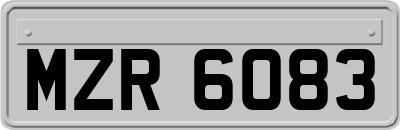 MZR 6083